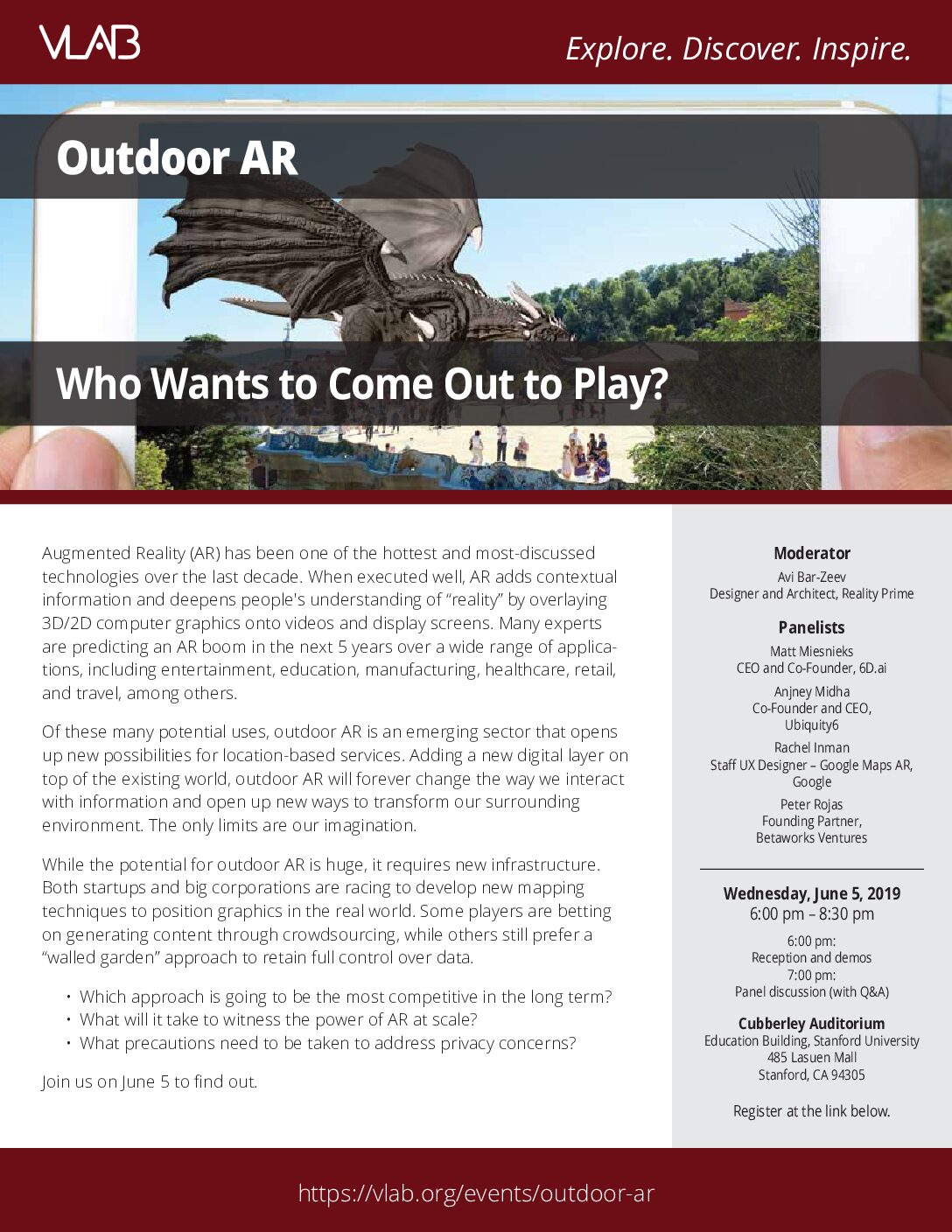 VLAB

Explore. Discover. Inspire.

Outdoor AR

Who Wants to Come Out to Play?

Augmented Reality (AR) has been one of the hottest and most-discussed technologies over the last decade. When executed well, AR adds contextual information and deepens people's understanding of "reality" by overlaying 3D/2D computer graphics onto videos and display screens. Many experts are predicting an AR boom in the next 5 years over a wide range of applications, including entertainment, education, manufacturing, healthcare, retail, and travel, among others.

Of these many potential uses, outdoor AR is an emerging sector that opens up new possibilities for location-based services. Adding a new digital layer on top of the existing world, outdoor AR will forever change the way we interact with information and open up new ways to transform our surrounding environment. The only limits are our imagination.

While the potential for outdoor AR is huge, it requires new infrastructure. Both startups and big corporations are racing to develop new mapping techniques to position graphics in the real world. Some players are betting on generating content through crowdsourcing, while others still prefer a "walled garden" approach to retain full control over data.

• Which approach is going to be the most competitive in the long term?
• What will it take to witness the power of AR at scale?
• What precautions need to be taken to address privacy concerns?

Join us on June 5 to find out.

Moderator
Avi Bar-Zeev
Designer and Architect, Reality Prime

Panelists
Matt Miesnieks
CEO and Co-Founder, 6D.ai

Anjney Midha
Co-Founder and CEO, Ubiquity6

Rachel Inman
Staff UX Designer – Google Maps AR, Google

Peter Rojas
Founding Partner, Betaworks Ventures

Wednesday, June 5, 2019
6:00 pm – 8:30 pm

6:00 pm:
Reception and demos
7:00 pm:
Panel discussion (with Q&A)

Cubberley Auditorium
Education Building, Stanford University
485 Lasuen Mall
Stanford, CA 94305

Register at the link below.

https://vlab.org/events/outdoor-ar